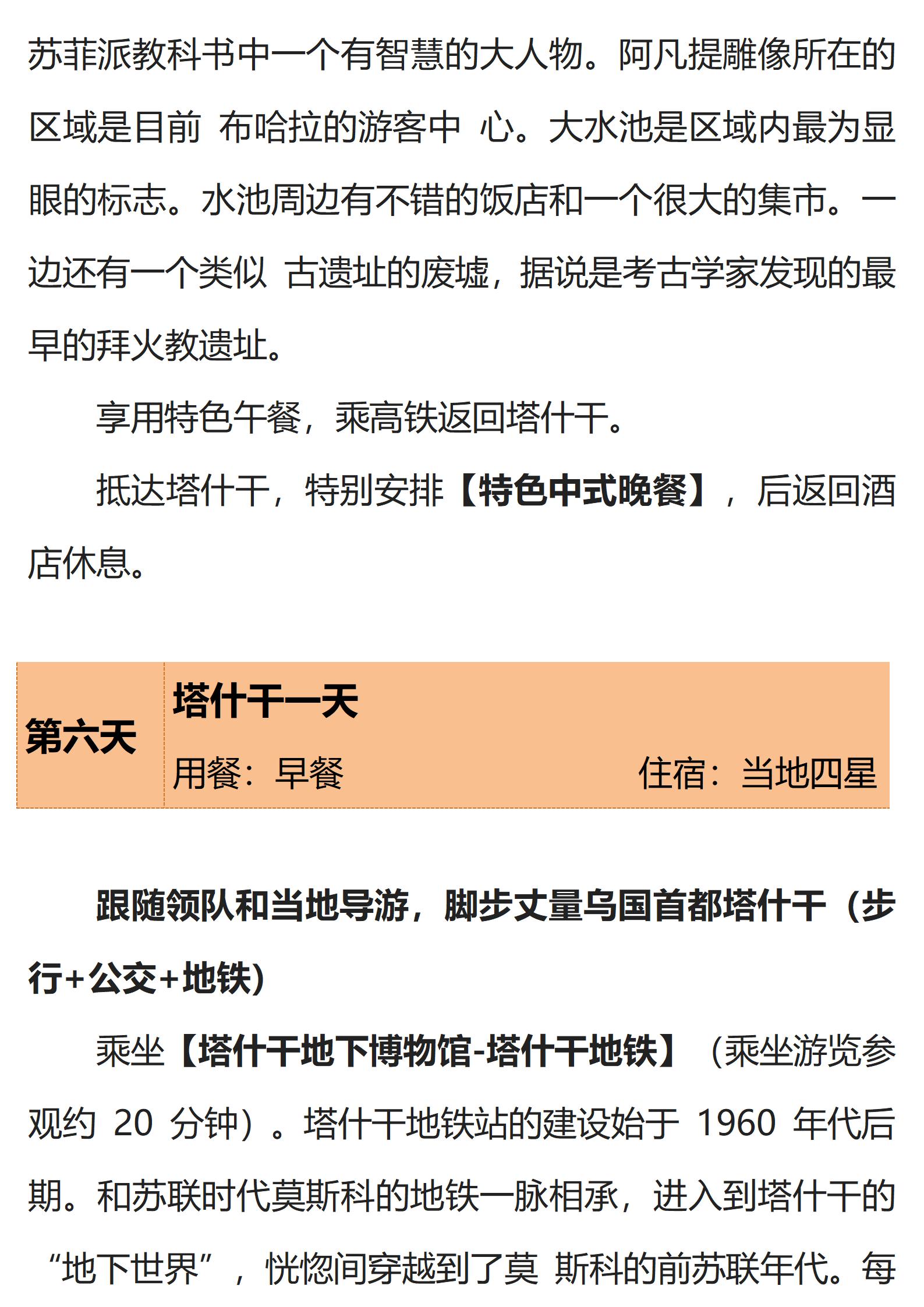 苏菲派教科书中一个有智慧的大人物。阿凡提雕像所在的区域是目前 布哈拉的游客中 心。大水池是区域内最为显眼的标志。水池周边有不错的饭店和一个很大的集市。一边还有一个类似 古遗址的废墟，据说是考古学家发现的最早的拜火教遗址。

享用特色午餐，乘高铁返回塔什干。

抵达塔什干，特别安排【特色中式晚餐】，后返回酒店休息。

| 第六天 | 塔什干一天<br>用餐：早餐　　住宿：当地四星 |
|---|---|

跟随领队和当地导游，脚步丈量乌国首都塔什干（步行+公交+地铁）

乘坐【塔什干地下博物馆-塔什干地铁】（乘坐游览参观约 20 分钟）。塔什干地铁站的建设始于 1960 年代后期。和苏联时代莫斯科的地铁一脉相承，进入到塔什干的“地下世界”，恍惚间穿越到了莫 斯科的前苏联年代。每